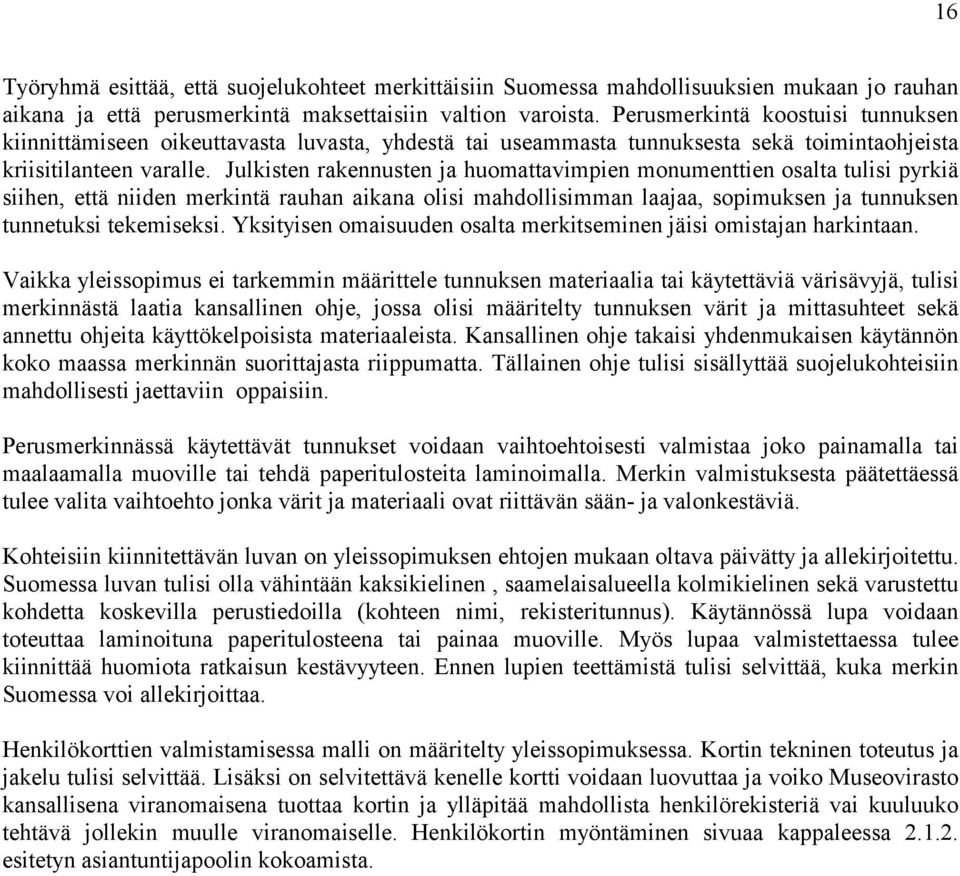 16

Työryhmä esittää, että suojelukohteet merkittäisiin Suomessa mahdollisuuksien mukaan jo rauhan aikana ja että perusmerkintä maksettaisiin valtion varoista. Perusmerkintä koostuisi tunnuksen kiinnittämiseen oikeuttavasta luvasta, yhdestä tai useammasta tunnuksesta sekä toimintaohjeista kriisitilanteen varalle. Julkisten rakennusten ja huomattavimpien monumenttien osalta tulisi pyrkiä siihen, että niiden merkintä rauhan aikana olisi mahdollisimman laajaa, sopimuksen ja tunnuksen tunnetuksi tekemiseksi. Yksityisen omaisuuden osalta merkitseminen jäisi omistajan harkintaan.

Vaikka yleissopimus ei tarkemmin määrittele tunnuksen materiaalia tai käytettäviä värisävyjä, tulisi merkinnästä laatia kansallinen ohje, jossa olisi määritelty tunnuksen värit ja mittasuhteet sekä annettu ohjeita käyttökelpoisista materiaaleista. Kansallinen ohje takaisi yhdenmukaisen käytännön koko maassa merkinnän suorittajasta riippumatta. Tällainen ohje tulisi sisällyttää suojelukohteisiin mahdollisesti jaettaviin oppaisiin.

Perusmerkinnässä käytettävät tunnukset voidaan vaihtoehtoisesti valmistaa joko painamalla tai maalaamalla muoville tai tehdä paperitulosteita laminoimalla. Merkin valmistuksesta päätettäessä tulee valita vaihtoehto jonka värit ja materiaali ovat riittävän sään- ja valonkestäviä.

Kohteisiin kiinnitettävän luvan on yleissopimuksen ehtojen mukaan oltava päivätty ja allekirjoitettu. Suomessa luvan tulisi olla vähintään kaksikielinen , saamelaisalueella kolmikielinen sekä varustettu kohdetta koskevilla perustiedoilla (kohteen nimi, rekisteritunnus). Käytännössä lupa voidaan toteuttaa laminoituna paperitulosteena tai painaa muoville. Myös lupaa valmistettaessa tulee kiinnittää huomiota ratkaisun kestävyyteen. Ennen lupien teettämistä tulisi selvittää, kuka merkin Suomessa voi allekirjoittaa.

Henkilökorttien valmistamisessa malli on määritelty yleissopimuksessa. Kortin tekninen toteutus ja jakelu tulisi selvittää. Lisäksi on selvitettävä kenelle kortti voidaan luovuttaa ja voiko Museovirasto kansallisena viranomaisena tuottaa kortin ja ylläpitää mahdollista henkilörekisteriä vai kuuluuko tehtävä jollekin muulle viranomaiselle. Henkilökortin myöntäminen sivuaa kappaleessa 2.1.2. esitetyn asiantuntijapoolin kokoamista.